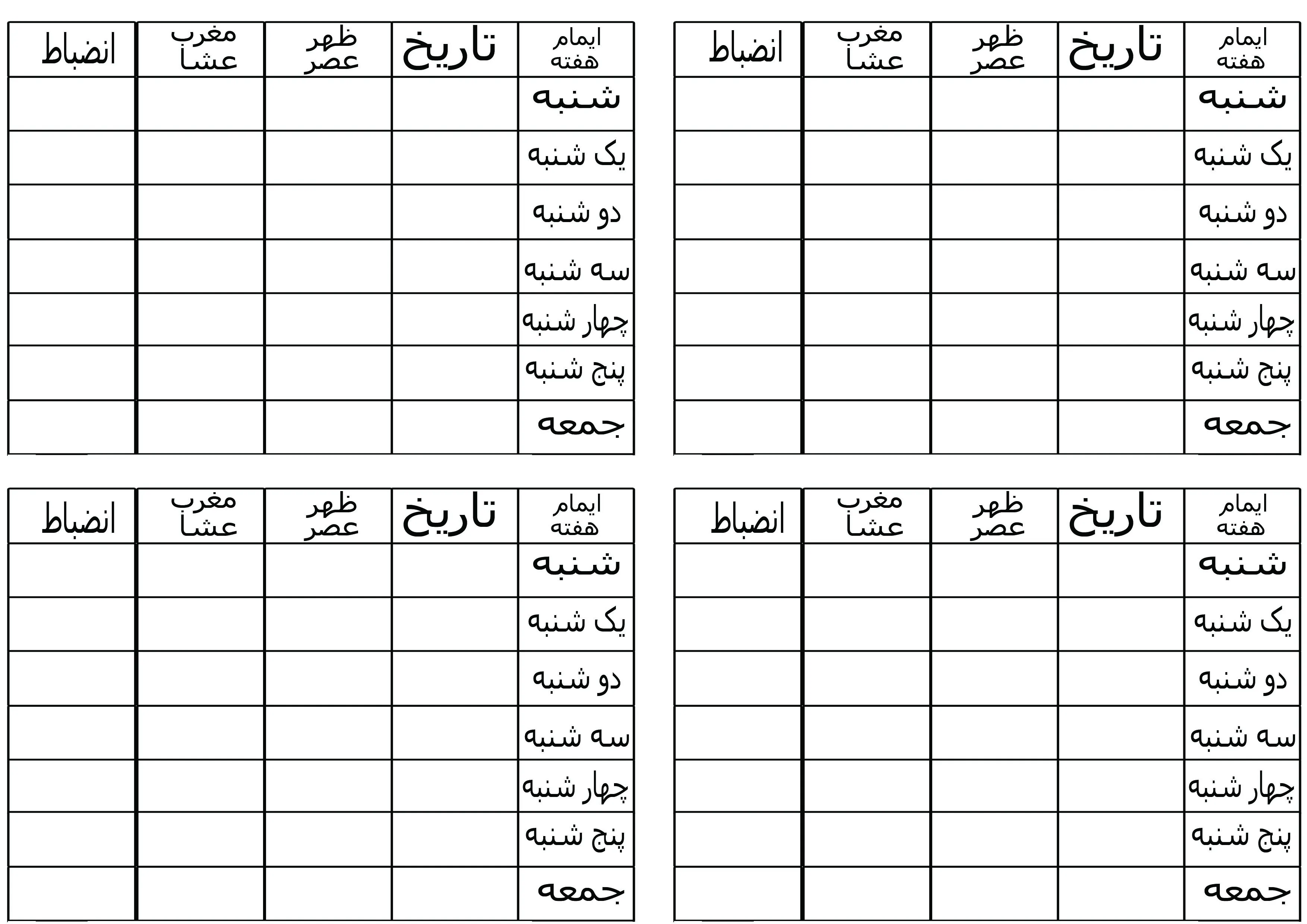 | ایمام هفته | تاریخ | ظهر عصر | مغرب عشا | انضباط |
|---|---|---|---|---|
| شنبه | | | | |
| یک شنبه | | | | |
| دو شنبه | | | | |
| سه شنبه | | | | |
| چهار شنبه | | | | |
| پنج شنبه | | | | |
| جمعه | | | | |

| ایمام هفته | تاریخ | ظهر عصر | مغرب عشا | انضباط |
|---|---|---|---|---|
| شنبه | | | | |
| یک شنبه | | | | |
| دو شنبه | | | | |
| سه شنبه | | | | |
| چهار شنبه | | | | |
| پنج شنبه | | | | |
| جمعه | | | | |

| ایمام هفته | تاریخ | ظهر عصر | مغرب عشا | انضباط |
|---|---|---|---|---|
| شنبه | | | | |
| یک شنبه | | | | |
| دو شنبه | | | | |
| سه شنبه | | | | |
| چهار شنبه | | | | |
| پنج شنبه | | | | |
| جمعه | | | | |

| ایمام هفته | تاریخ | ظهر عصر | مغرب عشا | انضباط |
|---|---|---|---|---|
| شنبه | | | | |
| یک شنبه | | | | |
| دو شنبه | | | | |
| سه شنبه | | | | |
| چهار شنبه | | | | |
| پنج شنبه | | | | |
| جمعه | | | | |